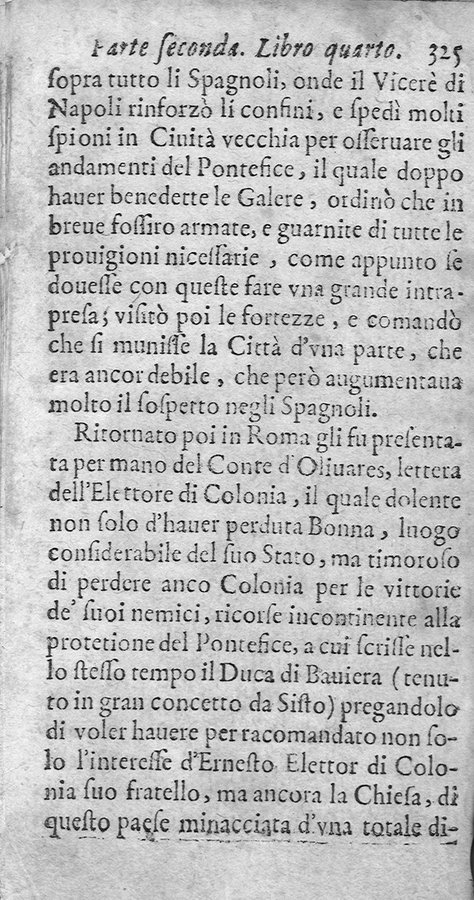 Parte seconda. Libro quarto. 325

ſopra tutto li Spagnoli, onde il Vicerè di Napoli rinforzò li confini, e ſpedì molti ſpioni in Ciuità vecchia per oſſeruare gli andamenti del Pontefice, il quale doppo hauer benedette le Galere, ordinò che in breue foſſiro armate, e guarnite di tutte le prouigioni nicesſarie, come appunto ſe doueſſe con queſte fare vna grande intrapresa; viſitò poi le fortezze, e comandò che ſi muniſſe la Città d'vna parte, che era ancor debile, che però augumentaua molto il ſoſpetto negli Spagnoli.

Ritornato poi in Roma gli fu preſentata per mano del Conte d'Oliuares, lettera dell'Elettore di Colonia, il quale dolente non ſolo d'hauer perduta Bonna, luogo conſiderabile del ſuo Stato, ma timoroſo di perdere anco Colonia per le vittorie de' ſuoi nemici, ricorſe incontinente alla protetione del Pontefice, a cui ſcriſſe nello ſteſſo tempo il Duca di Bauiera (tenuto in gran concetto da Siſto) pregandolo di voler hauere per racomandato non ſolo l'intereſſe d'Erneſto Elettor di Colonia ſuo fratello, ma ancora la Chieſa, di queſto paeſe minacciata d'vna totale di-